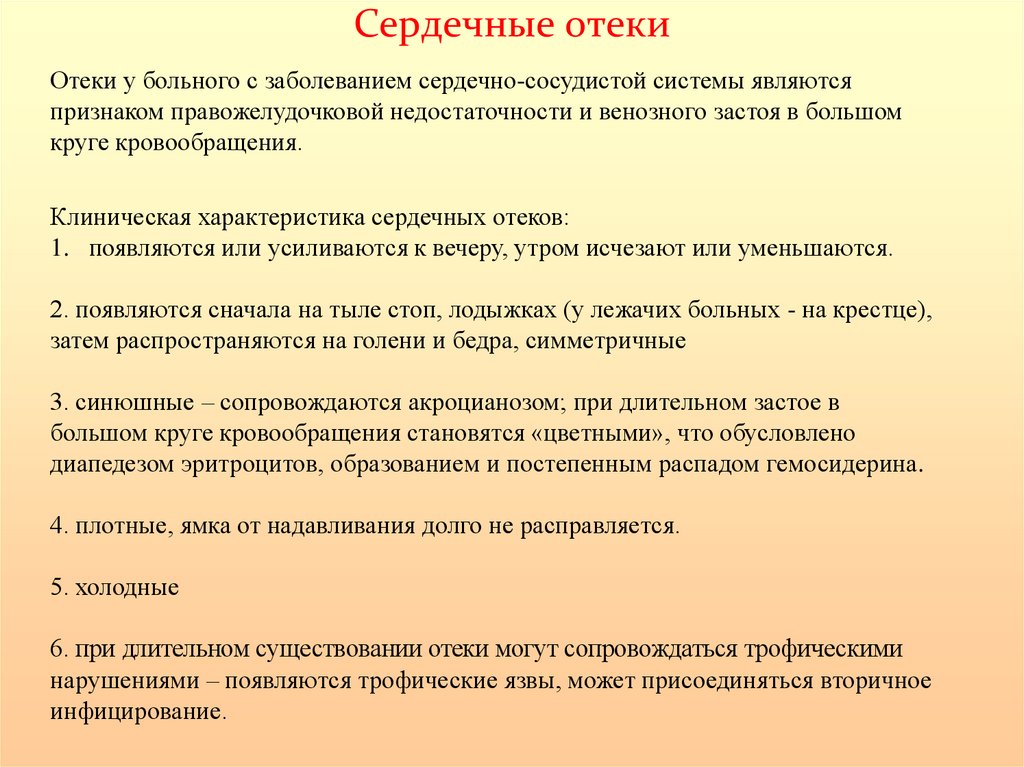 Сердечные отеки

Отеки у больного с заболеванием сердечно-сосудистой системы являются признаком правожелудочковой недостаточности и венозного застоя в большом круге кровообращения.

Клиническая характеристика сердечных отеков:
1. появляются или усиливаются к вечеру, утром исчезают или уменьшаются.

2. появляются сначала на тыле стоп, лодыжках (у лежачих больных - на крестце), затем распространяются на голени и бедра, симметричные

3. синюшные – сопровождаются акроцианозом; при длительном застое в большом круге кровообращения становятся «цветными», что обусловлено диапедезом эритроцитов, образованием и постепенным распадом гемосидерина.

4. плотные, ямка от надавливания долго не расправляется.

5. холодные

6. при длительном существовании отеки могут сопровождаться трофическими нарушениями – появляются трофические язвы, может присоединяться вторичное инфицирование.